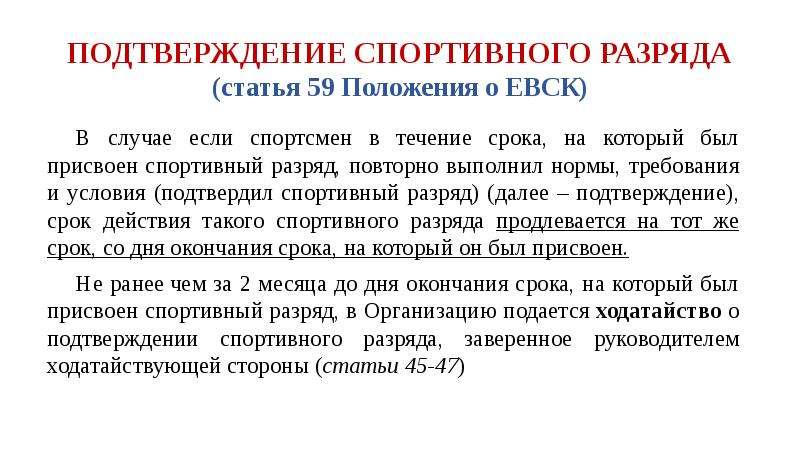 ПОДТВЕРЖДЕНИЕ СПОРТИВНОГО РАЗРЯДА
(статья 59 Положения о ЕВСК)

В случае если спортсмен в течение срока, на который был присвоен спортивный разряд, повторно выполнил нормы, требования и условия (подтвердил спортивный разряд) (далее – подтверждение), срок действия такого спортивного разряда продлевается на тот же срок, со дня окончания срока, на который он был присвоен.

Не ранее чем за 2 месяца до дня окончания срока, на который был присвоен спортивный разряд, в Организацию подается ходатайство о подтверждении спортивного разряда, заверенное руководителем ходатайствующей стороны (статьи 45-47)